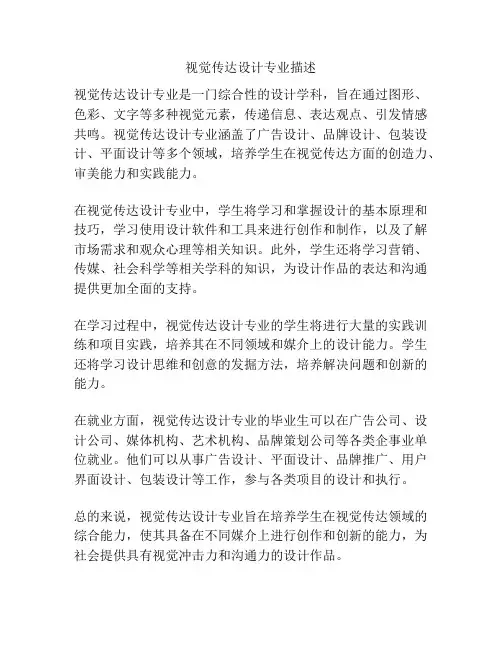 视觉传达设计专业描述

视觉传达设计专业是一门综合性的设计学科，旨在通过图形、色彩、文字等多种视觉元素，传递信息、表达观点、引发情感共鸣。视觉传达设计专业涵盖了广告设计、品牌设计、包装设计、平面设计等多个领域，培养学生在视觉传达方面的创造力、审美能力和实践能力。

在视觉传达设计专业中，学生将学习和掌握设计的基本原理和技巧，学习使用设计软件和工具来进行创作和制作，以及了解市场需求和观众心理等相关知识。此外，学生还将学习营销、传媒、社会科学等相关学科的知识，为设计作品的表达和沟通提供更加全面的支持。

在学习过程中，视觉传达设计专业的学生将进行大量的实践训练和项目实践，培养其在不同领域和媒介上的设计能力。学生还将学习设计思维和创意的发掘方法，培养解决问题和创新的能力。

在就业方面，视觉传达设计专业的毕业生可以在广告公司、设计公司、媒体机构、艺术机构、品牌策划公司等各类企事业单位就业。他们可以从事广告设计、平面设计、品牌推广、用户界面设计、包装设计等工作，参与各类项目的设计和执行。

总的来说，视觉传达设计专业旨在培养学生在视觉传达领域的综合能力，使其具备在不同媒介上进行创作和创新的能力，为社会提供具有视觉冲击力和沟通力的设计作品。